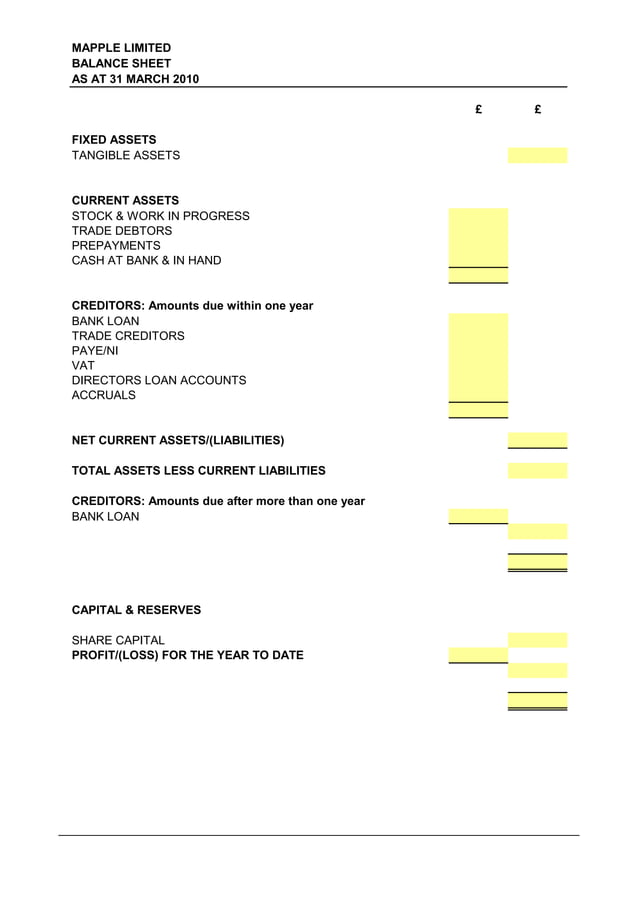 MAPPLE LIMITED
BALANCE SHEET
AS AT 31 MARCH 2010

£ £

FIXED ASSETS
TANGIBLE ASSETS

CURRENT ASSETS
STOCK & WORK IN PROGRESS
TRADE DEBTORS
PREPAYMENTS
CASH AT BANK & IN HAND

CREDITORS: Amounts due within one year
BANK LOAN
TRADE CREDITORS
PAYE/NI
VAT
DIRECTORS LOAN ACCOUNTS
ACCRUALS

NET CURRENT ASSETS/(LIABILITIES)

TOTAL ASSETS LESS CURRENT LIABILITIES

CREDITORS: Amounts due after more than one year
BANK LOAN

CAPITAL & RESERVES

SHARE CAPITAL
PROFIT/(LOSS) FOR THE YEAR TO DATE